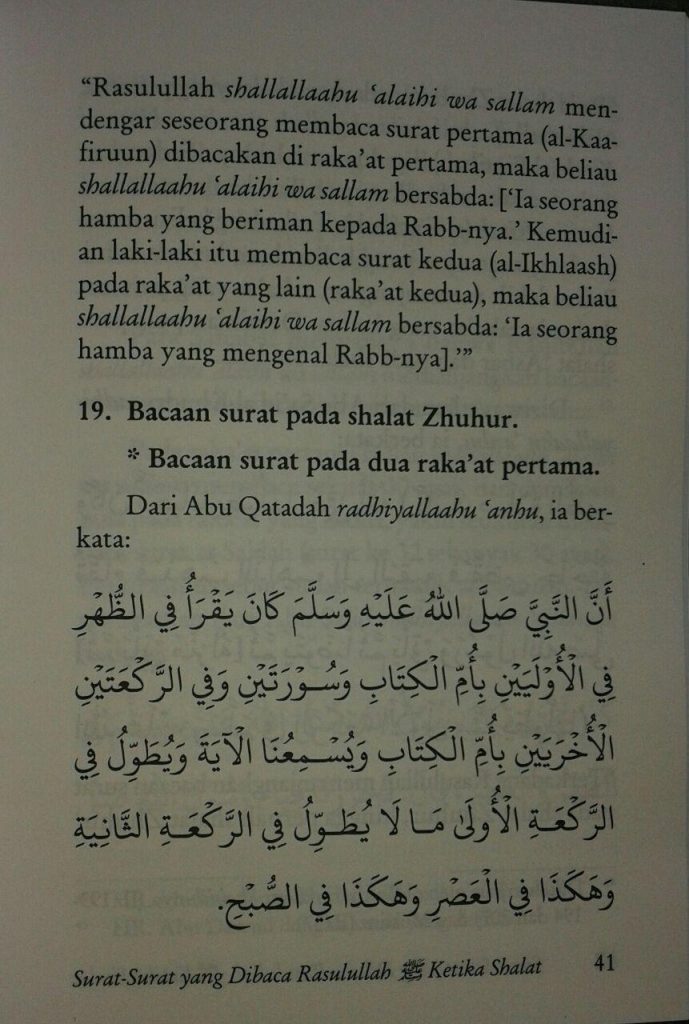 “Rasulullah shallallaahu ‘alaihi wa sallam mendengar seseorang membaca surat pertama (al-Kaafiruun) dibacakan di raka’at pertama, maka beliau shallallaahu ‘alaihi wa sallam bersabda: [‘Ia seorang hamba yang beriman kepada Rabb-nya.’ Kemudian laki-laki itu membaca surat kedua (al-Ikhlaash) pada raka’at yang lain (raka’at kedua), maka beliau shallallaahu ‘alaihi wa sallam bersabda: ‘Ia seorang hamba yang mengenal Rabb-nya].’”

19. Bacaan surat pada shalat Zhuhur.

* Bacaan surat pada dua raka’at pertama.

Dari Abu Qatadah radhiyallaahu ‘anhu, ia berkata:

أَنَّ النَّبِيَّ صَلَّى اللهُ عَلَيْهِ وَسَلَّمَ كَانَ يَقْرَأُ فِي الظُّهْرِ فِي الْأُولَيَيْنِ بِأُمِّ الْكِتَابِ وَسُورَتَيْنِ وَفِي الرَّكْعَتَيْنِ الْأُخْرَيَيْنِ بِأُمِّ الْكِتَابِ وَيُسْمِعُنَا الْآيَةَ وَيُطَوِّلُ فِي الرَّكْعَةِ الْأُولَى مَا لَا يُطَوِّلُ فِي الرَّكْعَةِ الثَّانِيَةِ وَهَكَذَا فِي الْعَصْرِ وَهَكَذَا فِي الصُّبْحِ.

Surat-Surat yang Dibaca Rasulullah ﷺ Ketika Shalat 41